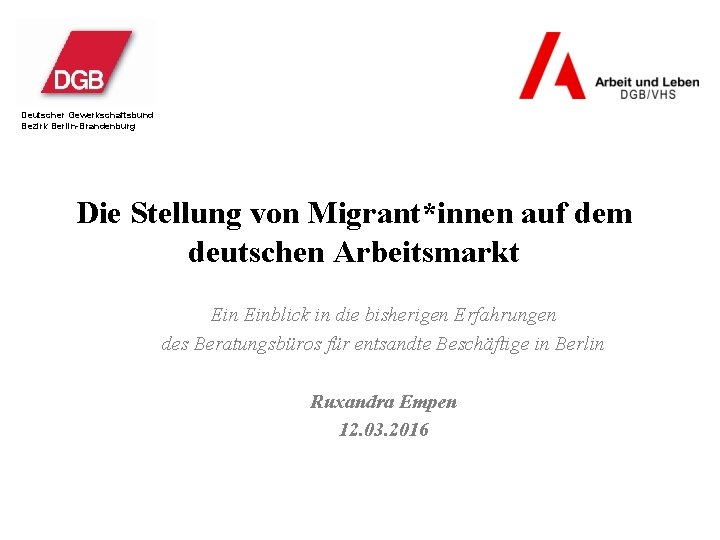 DGB

Deutscher Gewerkschaftsbund
Bezirk Berlin-Brandenburg

Arbeit und Leben
DGB/VHS

Die Stellung von Migrant*innen auf dem deutschen Arbeitsmarkt

Ein Einblick in die bisherigen Erfahrungen des Beratungsbüros für entsandte Beschäftige in Berlin

Ruxandra Empen
12.03.2016